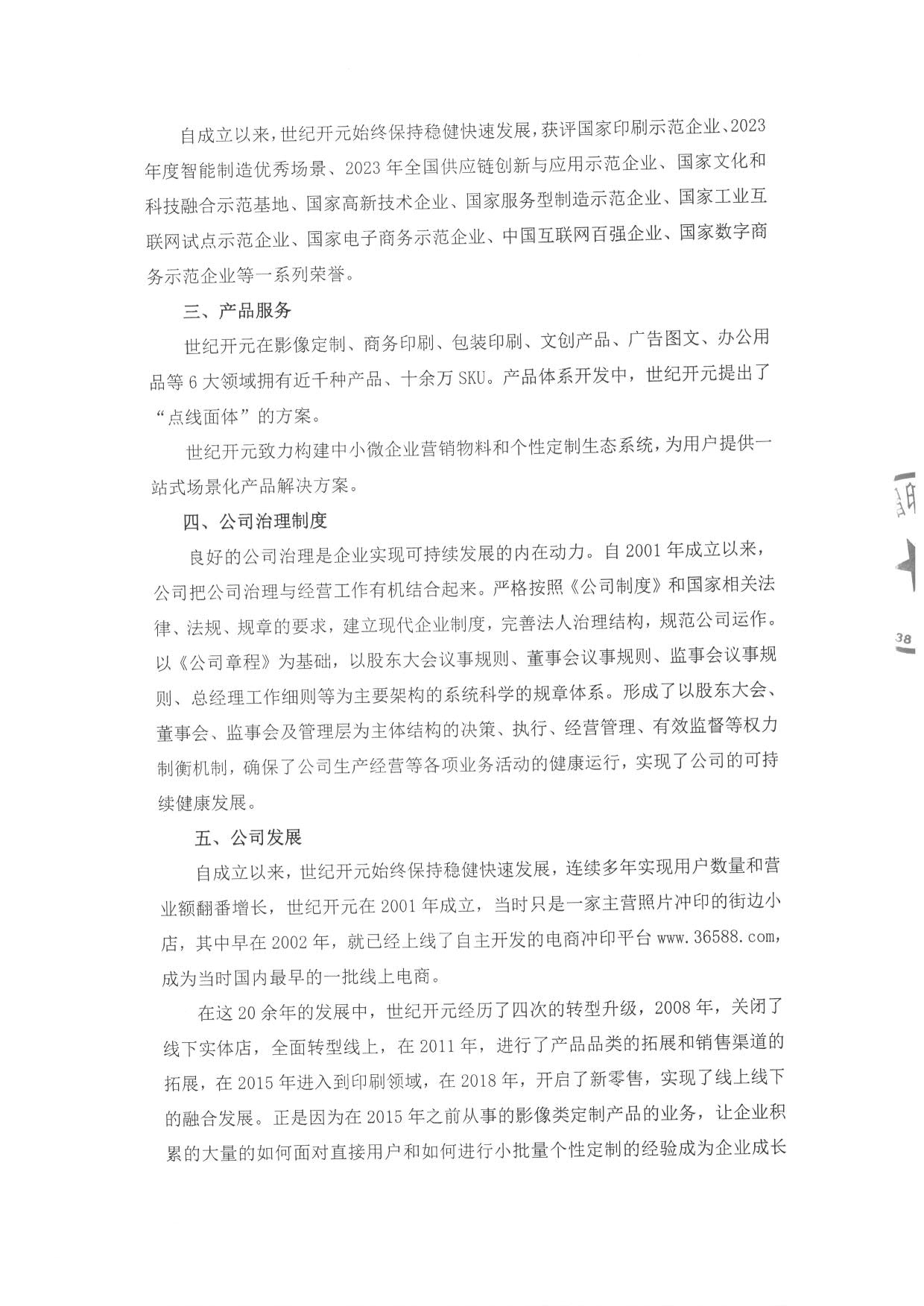 自成立以来，世纪开元始终保持稳健快速发展，获评国家印刷示范企业、2023年度智能制造优秀场景、2023年全国供应链创新与应用示范企业、国家文化和科技融合示范基地、国家高新技术企业、国家服务型制造示范企业、国家工业互联网试点示范企业、国家电子商务示范企业、中国互联网百强企业、国家数字商务示范企业等一系列荣誉。

三、产品服务

世纪开元在影像定制、商务印刷、包装印刷、文创产品、广告图文、办公用品等6大领域拥有近千种产品、十余万SKU。产品体系开发中，世纪开元提出了“点线面体”的方案。

世纪开元致力构建中小微企业营销物料和个性定制生态系统，为用户提供一站式场景化产品解决方案。

四、公司治理制度

良好的公司治理是企业实现可持续发展的内在动力。自2001年成立以来，公司把公司治理与经营工作有机结合起来。严格按照《公司制度》和国家相关法律、法规、规章的要求，建立现代企业制度，完善法人治理结构，规范公司运作。以《公司章程》为基础，以股东大会议事规则、董事会议事规则、监事会议事规则、总经理工作细则等为主要架构的系统科学的规章体系。形成了以股东大会、董事会、监事会及管理层为主体结构的决策、执行、经营管理、有效监督等权力制衡机制，确保了公司生产经营等各项业务活动的健康运行，实现了公司的可持续健康发展。

五、公司发展

自成立以来，世纪开元始终保持稳健快速发展，连续多年实现用户数量和营业额翻番增长，世纪开元在2001年成立，当时只是一家主营照片冲印的街边小店，其中早在2002年，就已经上线了自主开发的电商冲印平台www.36588.com，成为当时国内最早的一批线上电商。

在这20余年的发展中，世纪开元经历了四次的转型升级，2008年，关闭了线下实体店，全面转型线上，在2011年，进行了产品品类的拓展和销售渠道的拓展，在2015年进入到印刷领域，在2018年，开启了新零售，实现了线上线下的融合发展。正是因为在2015年之前从事的影像类定制产品的业务，让企业积累的大量的如何面对直接用户和如何进行小批量个性定制的经验成为企业成长

38